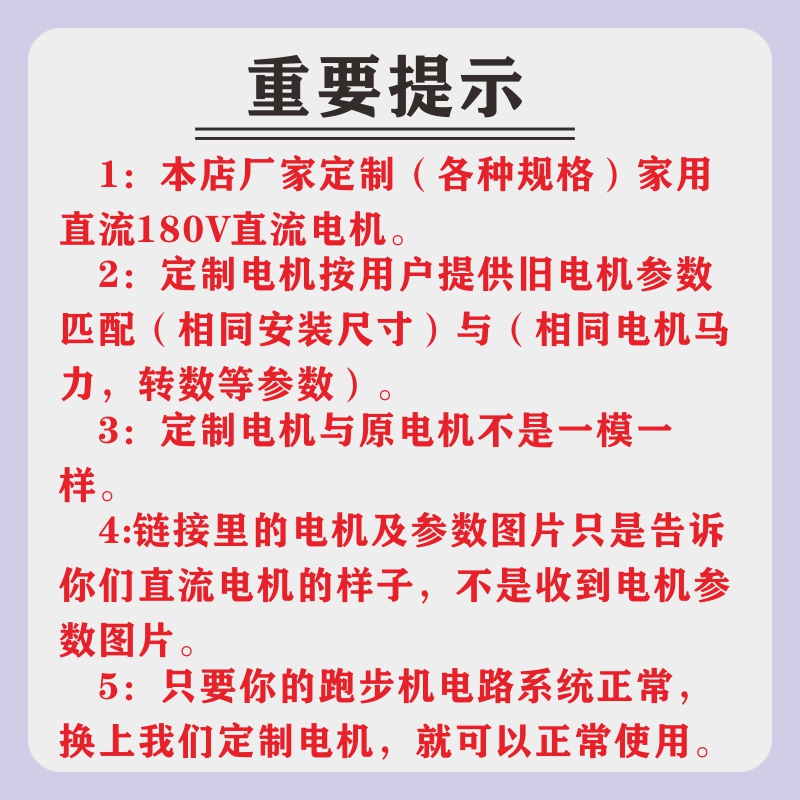 重要提示

1：本店厂家定制（各种规格）家用直流180V直流电机。

2：定制电机按用户提供旧电机参数匹配（相同安装尺寸）与（相同电机马力，转数等参数）。

3：定制电机与原电机不是一模一样。

4:链接里的电机及参数图片只是告诉你们直流电机的样子，不是收到电机参数图片。

5：只要你的跑步机电路系统正常，换上我们定制电机，就可以正常使用。